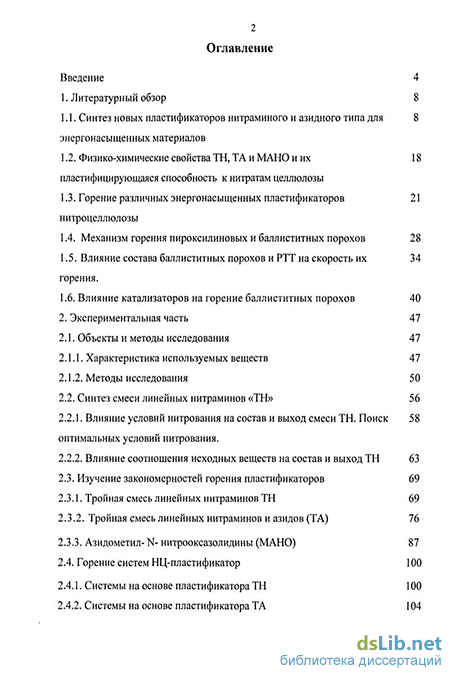 2

Оглавление

Введение 4

1. Литературный обзор 8

1.1. Синтез новых пластификаторов нитраминого и азидного типа для энергонасыщенных материалов 8

1.2. Физико-химические свойства ТН, ТА и МАНО и их пластифицирующаяся способность к нитратам целлюлозы 18

1.3. Горение различных энергонасыщенных пластификаторов нитроцеллюлозы 21

1.4. Механизм горения пироксилиновых и баллиститных порохов 28

1.5. Влияние состава баллиститных порохов и РТТ на скорость их горения. 34

1.6. Влияние катализаторов на горение баллиститных порохов 40

2. Экспериментальная часть 47

2.1. Объекты и методы исследования 47

2.1.1. Характеристика используемых веществ 47

2.1.2. Методы исследования 50

2.2. Синтез смеси линейных нитраминов «ТН» 56

2.2.1. Влияние условий нитрования на состав и выход смеси ТН. Поиск оптимальных условий нитрования. 58

2.2.2. Влияние соотношения исходных веществ на состав и выход ТН 63

2.3. Изучение закономерностей горения пластификаторов 69

2.3.1. Тройная смесь линейных нитраминов ТН 69

2.3.2. Тройная смесь линейных нитраминов и азидов (ТА) 76

2.3.3. Азидометил- N- нитрооксазолидины (МАНО) 87

2.4. Горение систем НЦ-пластификатор 100

2.4.1. Системы на основе пластификатора ТН 100

2.4.2. Системы на основе пластификатора ТА 104

dsLib.net
библиотека диссертаций